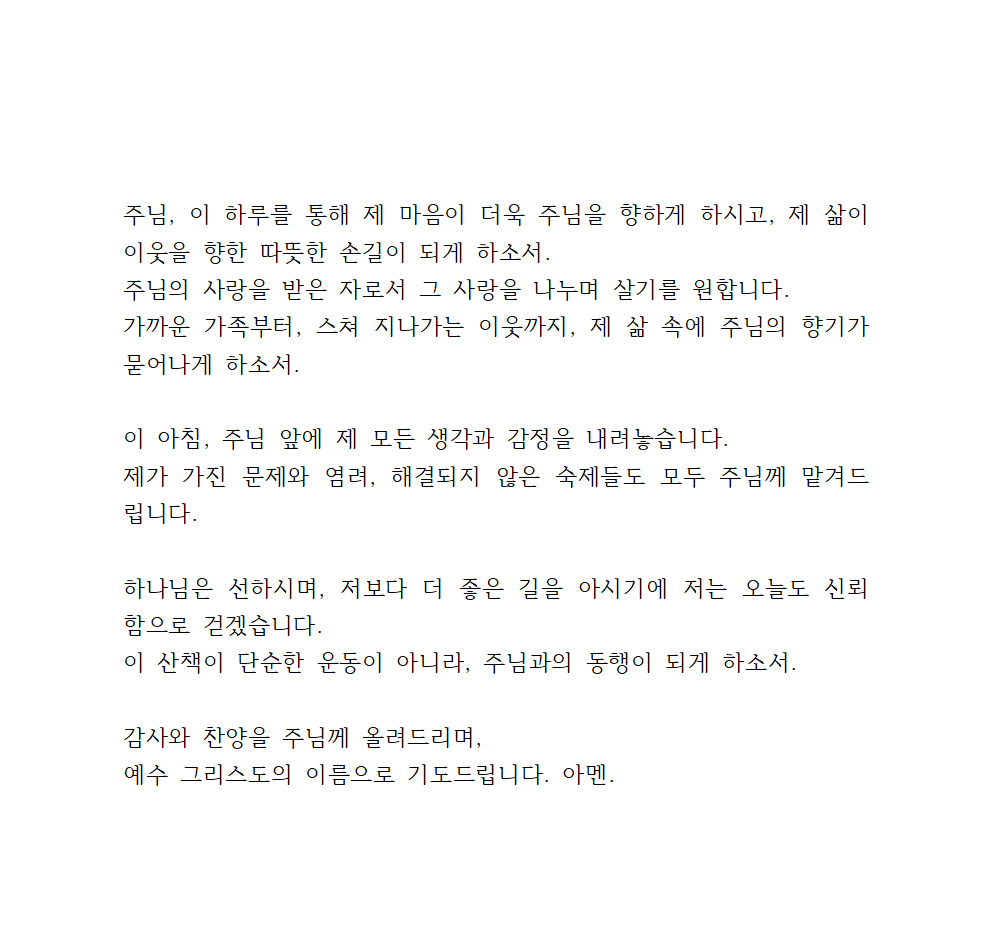 주님, 이 하루를 통해 제 마음이 더욱 주님을 향하게 하시고, 제 삶이 이웃을 향한 따뜻한 손길이 되게 하소서.
주님의 사랑을 받은 자로서 그 사랑을 나누며 살기를 원합니다.
가까운 가족부터, 스쳐 지나가는 이웃까지, 제 삶 속에 주님의 향기가 묻어나게 하소서.

이 아침, 주님 앞에 제 모든 생각과 감정을 내려놓습니다.
제가 가진 문제와 염려, 해결되지 않은 숙제들도 모두 주님께 맡겨드립니다.

하나님은 선하시며, 저보다 더 좋은 길을 아시기에 저는 오늘도 신뢰함으로 걷겠습니다.
이 산책이 단순한 운동이 아니라, 주님과의 동행이 되게 하소서.

감사와 찬양을 주님께 올려드리며,
예수 그리스도의 이름으로 기도드립니다. 아멘.